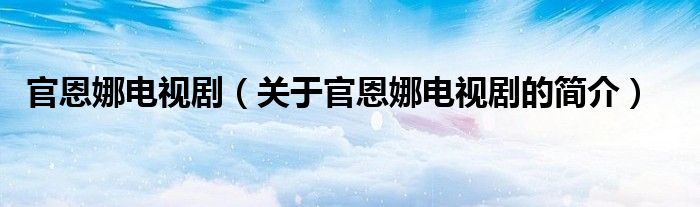 官恩娜电视剧（关于官恩娜电视剧的简介）